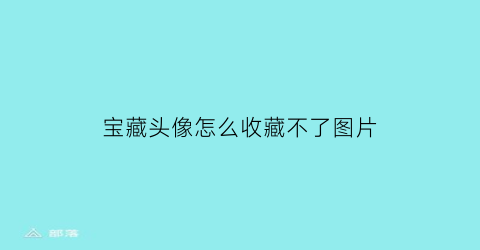 宝藏头像怎么收藏不了图片

部落